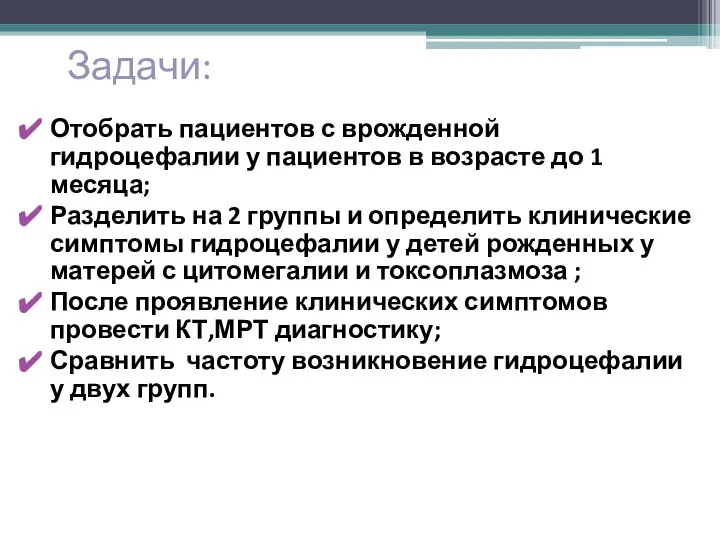 Задачи:

✔ Отобрать пациентов с врожденной гидроцефалии у пациентов в возрасте до 1 месяца;
✔ Разделить на 2 группы и определить клинические симптомы гидроцефалии у детей рожденных у матерей с цитомегалии и токсоплазмоза ;
✔ После проявление клинических симптомов провести КТ,МРТ диагностику;
✔ Сравнить частоту возникновение гидроцефалии у двух групп.